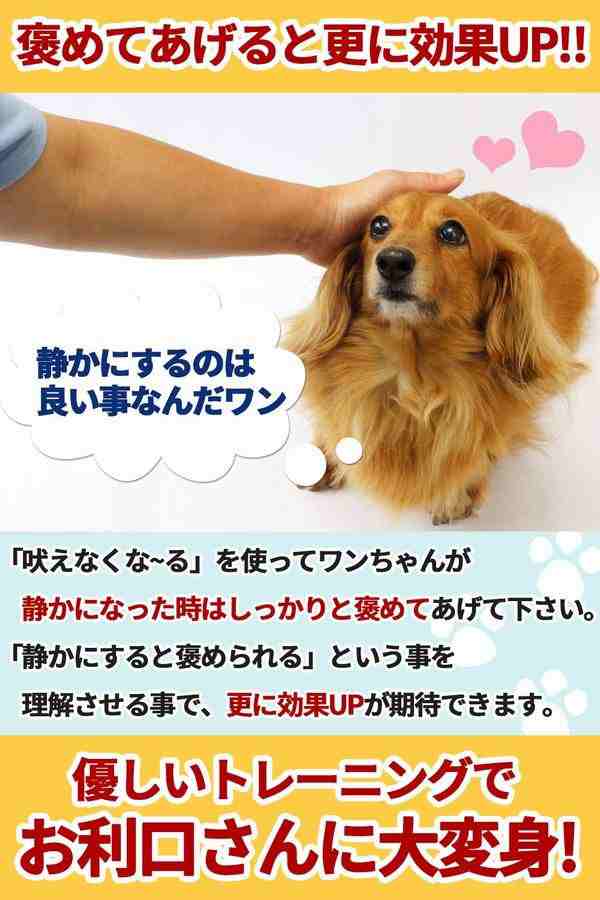 褒めてあげると更に効果UP!!

静かにするのは
良い事なんだワン

「吠えなくな~る」を使ってワンちゃんが
静かになった時はしっかりと褒めてあげて下さい。
「静かにすると褒められる」という事を
理解させる事で、更に効果UPが期待できます。

優しいトレーニングで
お利口さんに大変身!